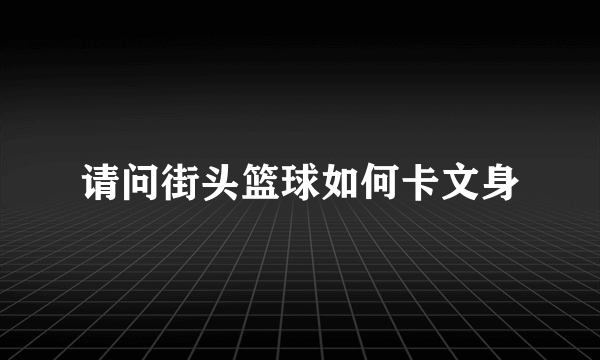 请问街头篮球如何卡文身